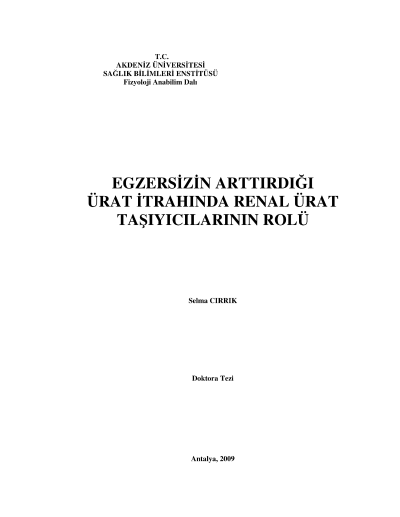 T.C.
AKDENİZ ÜNİVERSİTESİ
SAĞLIK BİLİMLERİ ENSTİTÜSÜ
Fizyoloji Anabilim Dalı

EGZERSİZİN ARTTIRDIĞI ÜRAT İTRAHINDA RENAL ÜRAT TAŞIYICILARININ ROLÜ

Selma CIRRIK

Doktora Tezi

Antalya, 2009